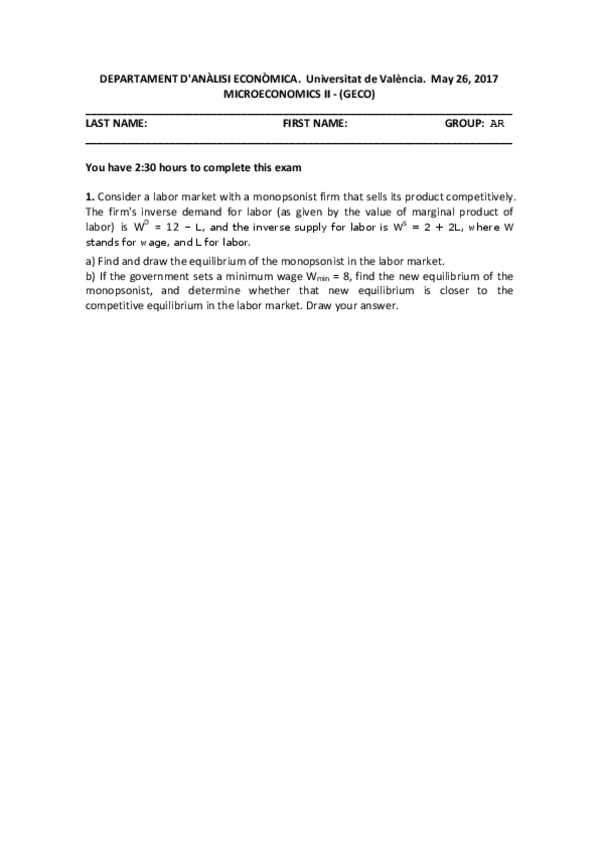 DEPARTAMENT D'ANÀLISI ECONÒMICA. Universitat de València. May 26, 2017
MICROECONOMICS II - (GECO)

LAST NAME: FIRST NAME: GROUP: AR

You have 2:30 hours to complete this exam

1. Consider a labor market with a monopsonist firm that sells its product competitively. The firm's inverse demand for labor (as given by the value of marginal product of labor) is $W^D = 12 - L$, and the inverse supply for labor is $W^S = 2 + 2L$, where W stands for wage, and L for labor.

a) Find and draw the equilibrium of the monopsonist in the labor market.
b) If the government sets a minimum wage $W_{min} = 8$, find the new equilibrium of the monopsonist, and determine whether that new equilibrium is closer to the competitive equilibrium in the labor market. Draw your answer.